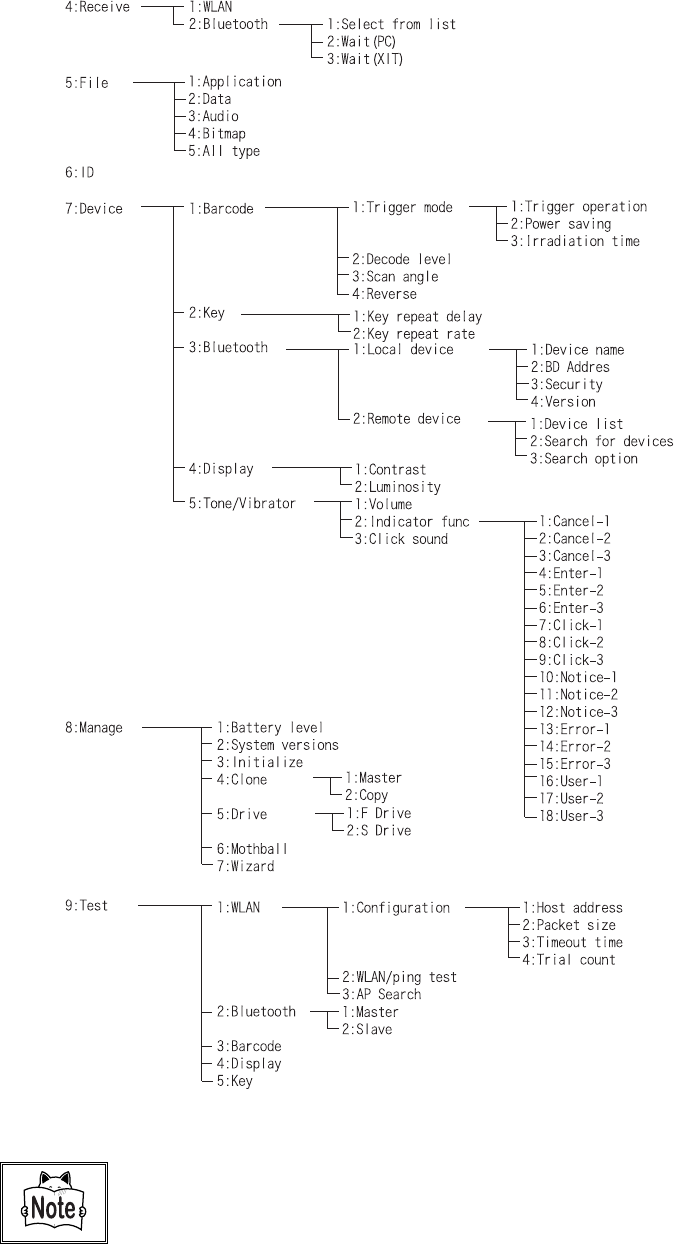 4:Receive
1:WLAN
2:Bluetooth
1:Select from list
2:Wait(PC)
3:Wait(XIT)

5:File
1:Application
2:Data
3:Audio
4:Bitmap
5:All type

6:ID

7:Device
1:Barcode
1:Trigger mode
1:Trigger operation
2:Power saving
3:Irradiation time
2:Decode level
3:Scan angle
4:Reverse
2:Key
1:Key repeat delay
2:Key repeat rate
3:Bluetooth
1:Local device
1:Device name
2:BD Addres
3:Security
4:Version
2:Remote device
1:Device list
2:Search for devices
3:Search option
4:Display
1:Contrast
2:Luminosity
5:Tone/Vibrator
1:Volume
2:Indicator func
1:Cancel-1
2:Cancel-2
3:Cancel-3
4:Enter-1
5:Enter-2
6:Enter-3
7:Click-1
8:Click-2
9:Click-3
10:Notice-1
11:Notice-2
12:Notice-3
13:Error-1
14:Error-2
15:Error-3
16:User-1
17:User-2
18:User-3
3:Click sound

8:Manage
1:Battery level
2:System versions
3:Initialize
4:Clone
1:Master
2:Copy
5:Drive
1:F Drive
2:S Drive
6:Mothball
7:Wizard

9:Test
1:WLAN
1:Configuration
1:Host address
2:Packet size
3:Timeout time
4:Trial count
2:WLAN/ping test
3:AP Search
2:Bluetooth
1:Master
2:Slave
3:Barcode
4:Display
5:Key

Note